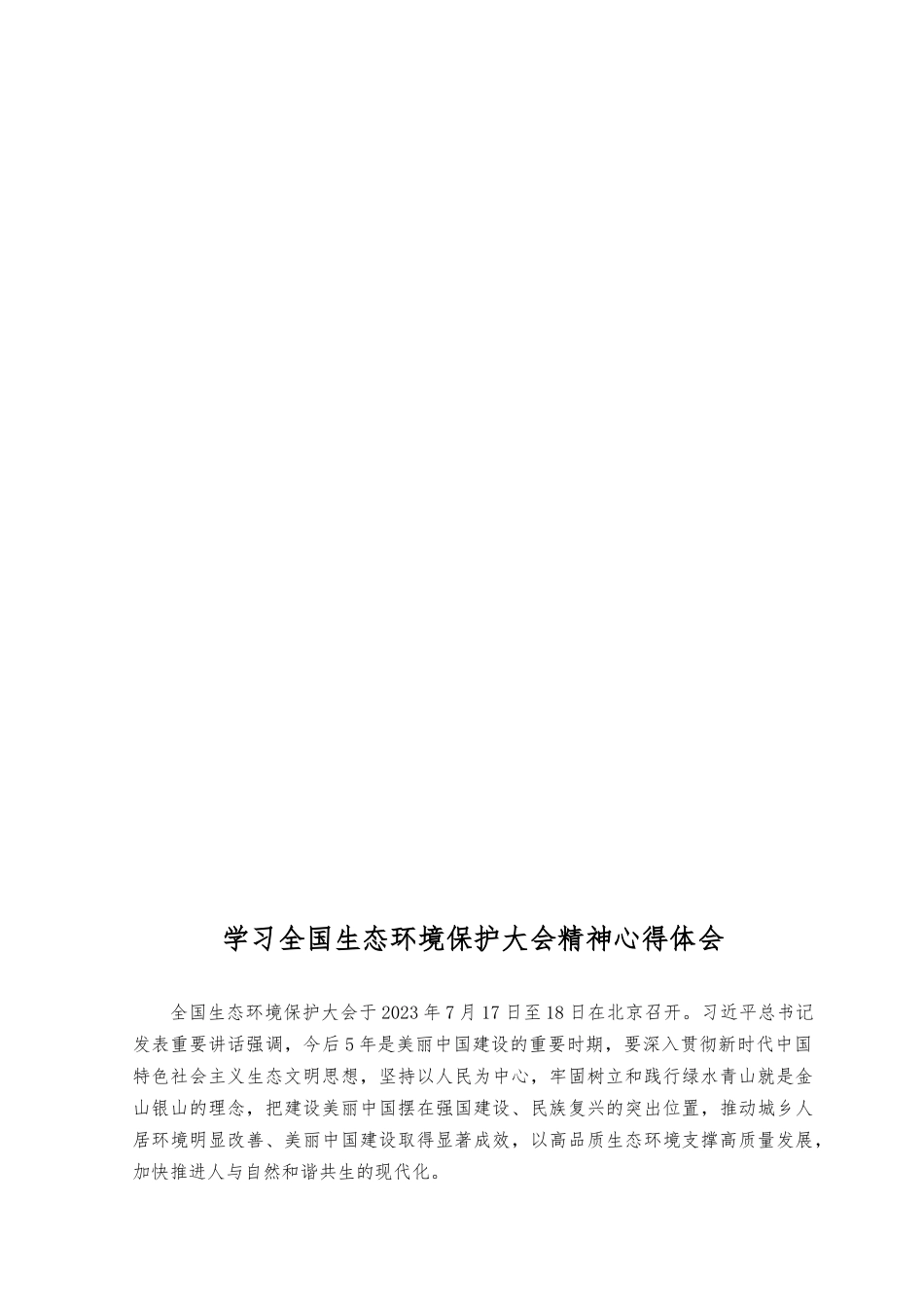 学习全国生态环境保护大会精神心得体会

全国生态环境保护大会于2023年7月17日至18日在北京召开。习近平总书记发表重要讲话强调，今后5年是美丽中国建设的重要时期，要深入贯彻新时代中国特色社会主义生态文明思想，坚持以人民为中心，牢固树立和践行绿水青山就是金山银山的理念，把建设美丽中国摆在强国建设、民族复兴的突出位置，推动城乡人居环境明显改善、美丽中国建设取得显著成效，以高品质生态环境支撑高质量发展，加快推进人与自然和谐共生的现代化。